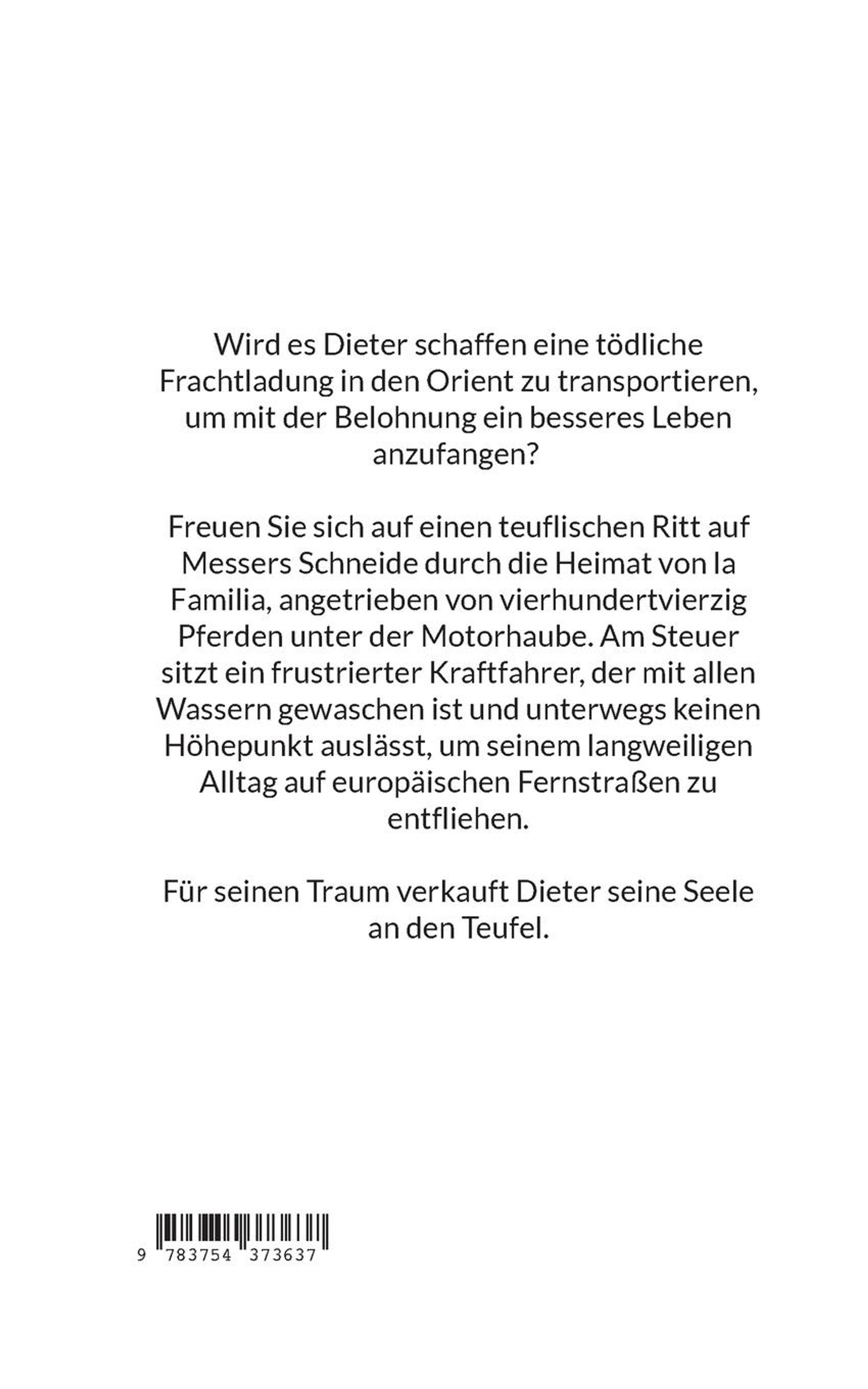 Wird es Dieter schaffen eine tödliche Frachtladung in den Orient zu transportieren, um mit der Belohnung ein besseres Leben anzufangen?

Freuen Sie sich auf einen teuflischen Ritt auf Messers Schneide durch die Heimat von la Familia, angetrieben von vierhundertvierzig Pferden unter der Motorhaube. Am Steuer sitzt ein frustrierter Kraftfahrer, der mit allen Wassern gewaschen ist und unterwegs keinen Höhepunkt auslässt, um seinem langweiligen Alltag auf europäischen Fernstraßen zu entfliehen.

Für seinen Traum verkauft Dieter seine Seele an den Teufel.

9 783754 373637